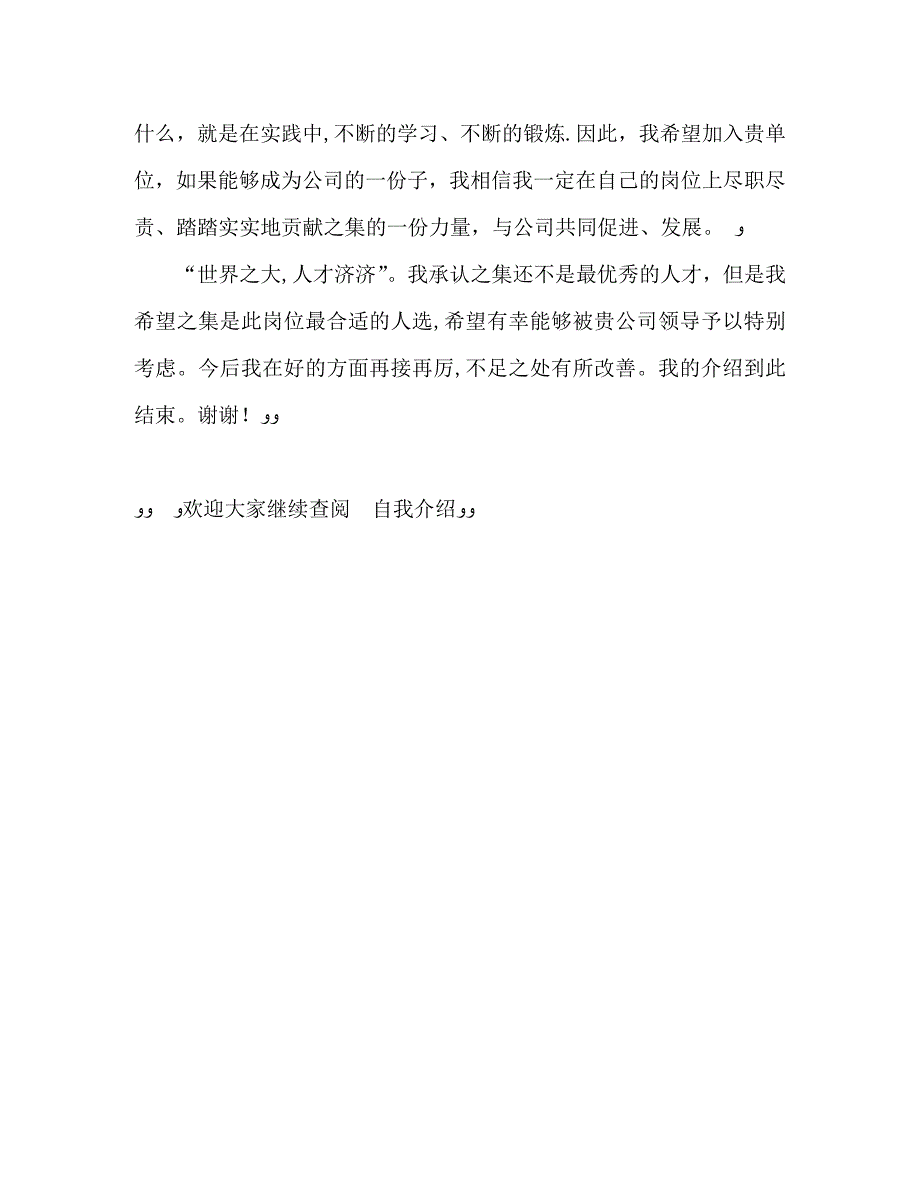 什么，就是在实践中,不断的学习、不断的锻炼.因此，我希望加入贵单位，如果能够成为公司的一份子，我相信我一定在自己的岗位上尽职尽责、踏踏实实地贡献之集的一份力量，与公司共同促进、发展。 ﻭ

“世界之大,人才济济”。我承认之集还不是最优秀的人才，但是我希望之集是此岗位最合适的人选,希望有幸能够被贵公司领导予以特别考虑。今后我在好的方面再接再厉,不足之处有所改善。我的介绍到此结束。谢谢！ﻭﻭ

ﻭﻭ ﻭ欢迎大家继续查阅 自我介绍ﻭﻭ